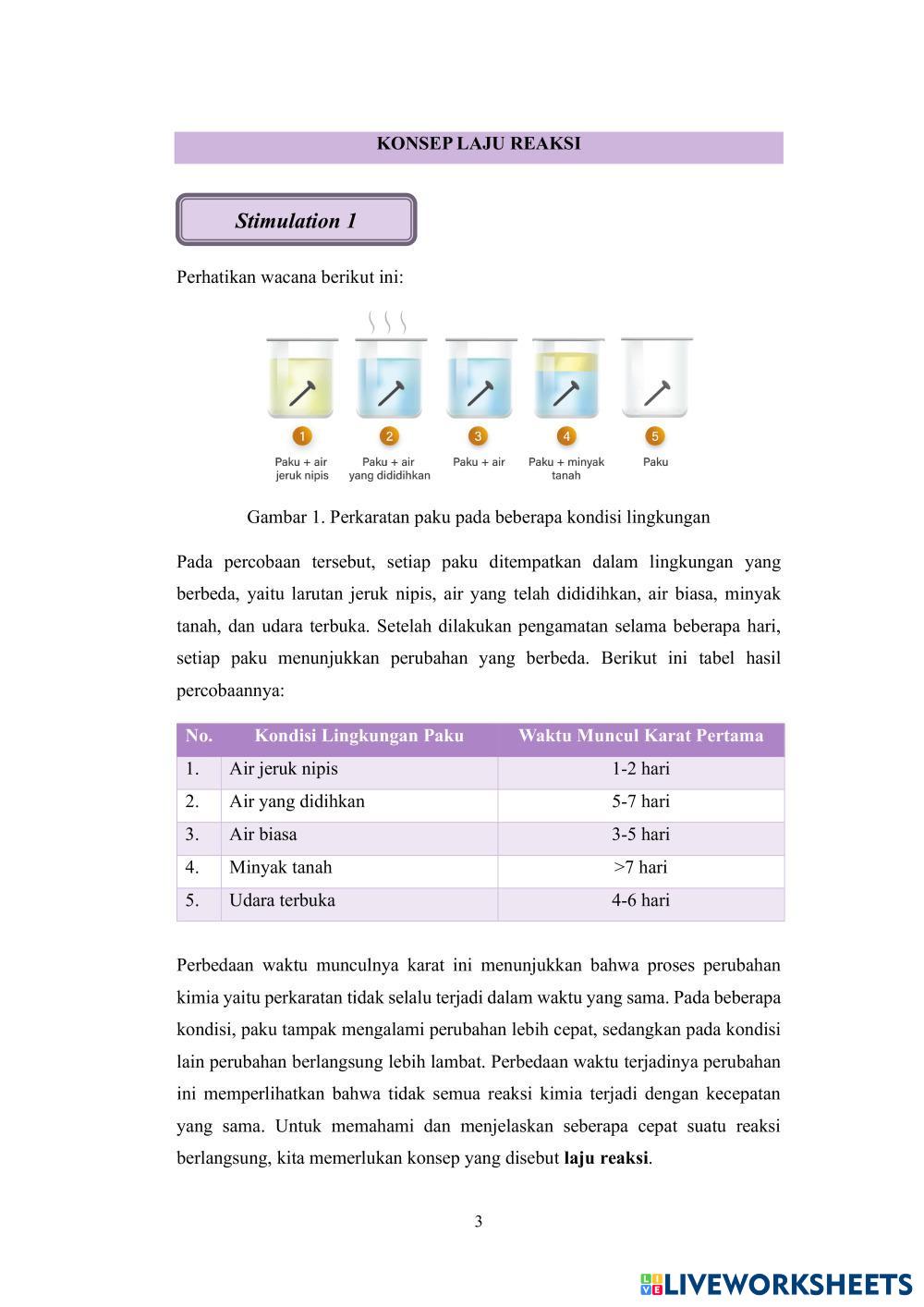 KONSEP LAJU REAKSI

Stimulation 1

Perhatikan wacana berikut ini:

1
Paku + air jeruk nipis

2
Paku + air yang dididihkan

3
Paku + air

4
Paku + minyak tanah

5
Paku

Gambar 1. Perkaratan paku pada beberapa kondisi lingkungan

Pada percobaan tersebut, setiap paku ditempatkan dalam lingkungan yang berbeda, yaitu larutan jeruk nipis, air yang telah dididihkan, air biasa, minyak tanah, dan udara terbuka. Setelah dilakukan pengamatan selama beberapa hari, setiap paku menunjukkan perubahan yang berbeda. Berikut ini tabel hasil percobaannya:

| No. | Kondisi Lingkungan Paku | Waktu Muncul Karat Pertama |
|---|---|---|
| 1. | Air jeruk nipis | 1-2 hari |
| 2. | Air yang didihkan | 5-7 hari |
| 3. | Air biasa | 3-5 hari |
| 4. | Minyak tanah | >7 hari |
| 5. | Udara terbuka | 4-6 hari |

Perbedaan waktu munculnya karat ini menunjukkan bahwa proses perubahan kimia yaitu perkaratan tidak selalu terjadi dalam waktu yang sama. Pada beberapa kondisi, paku tampak mengalami perubahan lebih cepat, sedangkan pada kondisi lain perubahan berlangsung lebih lambat. Perbedaan waktu terjadinya perubahan ini memperlihatkan bahwa tidak semua reaksi kimia terjadi dengan kecepatan yang sama. Untuk memahami dan menjelaskan seberapa cepat suatu reaksi berlangsung, kita memerlukan konsep yang disebut laju reaksi.

3

LIVEWORKSHEETS